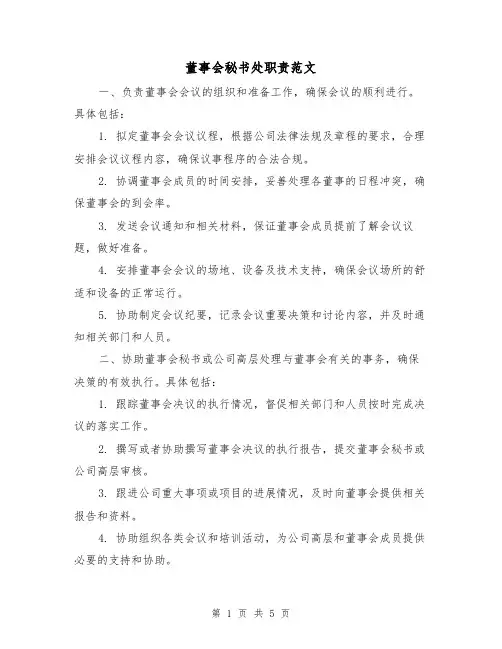 董事会秘书处职责范文

一、负责董事会会议的组织和准备工作，确保会议的顺利进行。具体包括：

1. 拟定董事会会议议程，根据公司法律法规及章程的要求，合理安排会议议程内容，确保议事程序的合法合规。

2. 协调董事会成员的时间安排，妥善处理各董事的日程冲突，确保董事会的到会率。

3. 发送会议通知和相关材料，保证董事会成员提前了解会议议题，做好准备。

4. 安排董事会会议的场地、设备及技术支持，确保会议场所的舒适和设备的正常运行。

5. 协助制定会议纪要，记录会议重要决策和讨论内容，并及时通知相关部门和人员。

二、协助董事会秘书或公司高层处理与董事会有关的事务，确保决策的有效执行。具体包括：

1. 跟踪董事会决议的执行情况，督促相关部门和人员按时完成决议的落实工作。

2. 撰写或者协助撰写董事会决议的执行报告，提交董事会秘书或公司高层审核。

3. 跟进公司重大事项或项目的进展情况，及时向董事会提供相关报告和资料。

4. 协助组织各类会议和培训活动，为公司高层和董事会成员提供必要的支持和协助。

第 1 页 共 5 页